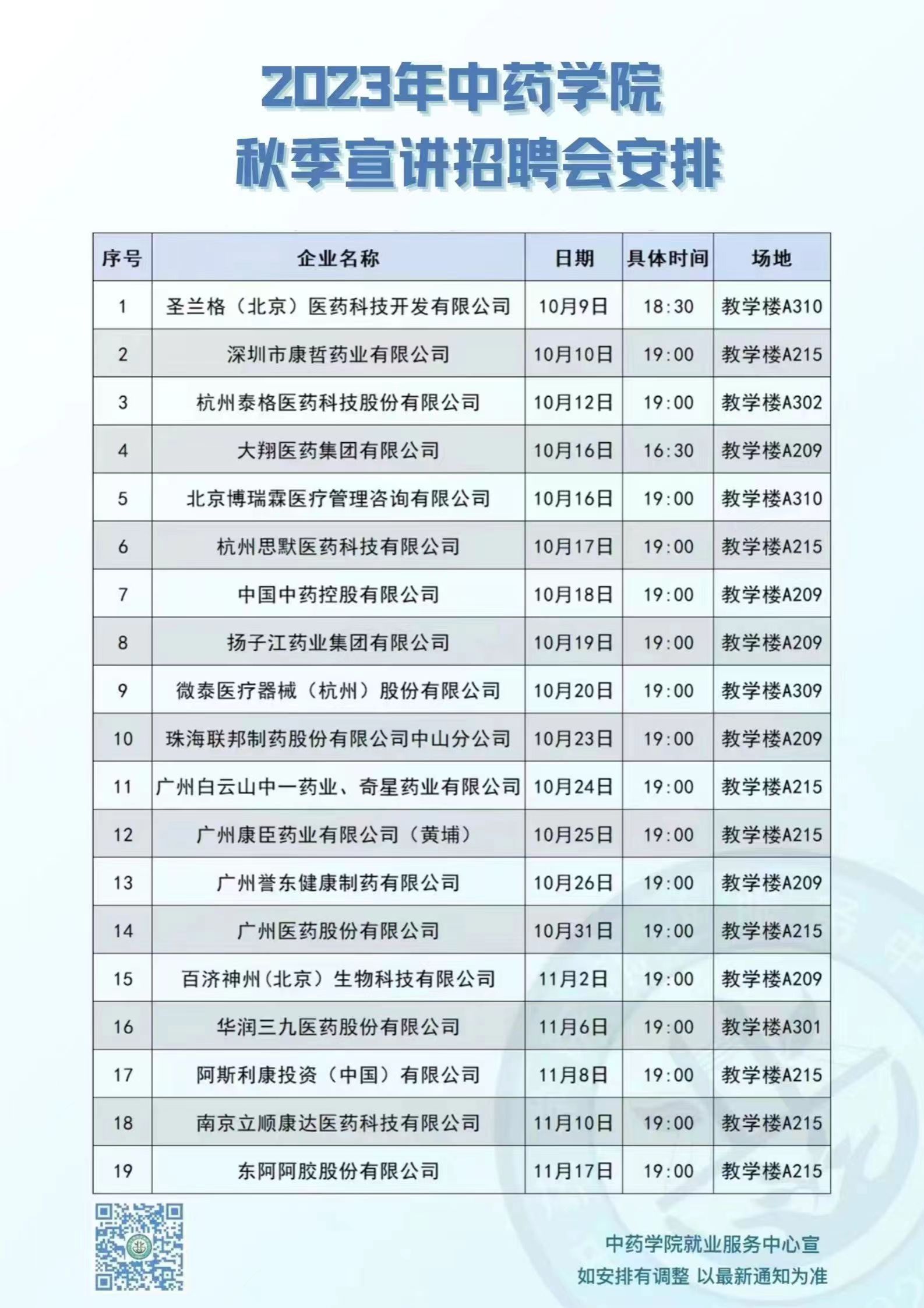 2023年中药学院
秋季宣讲招聘会安排

| 序号 | 企业名称 | 日期 | 具体时间 | 场地 |
|---|---|---|---|---|
| 1 | 圣兰格（北京）医药科技开发有限公司 | 10月9日 | 18:30 | 教学楼A310 |
| 2 | 深圳市康哲药业有限公司 | 10月10日 | 19:00 | 教学楼A215 |
| 3 | 杭州泰格医药科技股份有限公司 | 10月12日 | 19:00 | 教学楼A302 |
| 4 | 大翔医药集团有限公司 | 10月16日 | 16:30 | 教学楼A209 |
| 5 | 北京博瑞霖医疗管理咨询有限公司 | 10月16日 | 19:00 | 教学楼A310 |
| 6 | 杭州思默医药科技有限公司 | 10月17日 | 19:00 | 教学楼A215 |
| 7 | 中国中药控股有限公司 | 10月18日 | 19:00 | 教学楼A209 |
| 8 | 扬子江药业集团有限公司 | 10月19日 | 19:00 | 教学楼A209 |
| 9 | 微泰医疗器械（杭州）股份有限公司 | 10月20日 | 19:00 | 教学楼A309 |
| 10 | 珠海联邦制药股份有限公司中山分公司 | 10月23日 | 19:00 | 教学楼A209 |
| 11 | 广州白云山中一药业、奇星药业有限公司 | 10月24日 | 19:00 | 教学楼A215 |
| 12 | 广州康臣药业有限公司（黄埔） | 10月25日 | 19:00 | 教学楼A215 |
| 13 | 广州誉东健康制药有限公司 | 10月26日 | 19:00 | 教学楼A209 |
| 14 | 广州医药股份有限公司 | 10月31日 | 19:00 | 教学楼A215 |
| 15 | 百济神州(北京）生物科技有限公司 | 11月2日 | 19:00 | 教学楼A209 |
| 16 | 华润三九医药股份有限公司 | 11月6日 | 19:00 | 教学楼A301 |
| 17 | 阿斯利康投资（中国）有限公司 | 11月8日 | 19:00 | 教学楼A215 |
| 18 | 南京立顺康达医药科技有限公司 | 11月10日 | 19:00 | 教学楼A215 |
| 19 | 东阿阿胶股份有限公司 | 11月17日 | 19:00 | 教学楼A215 |

中药学院就业服务中心宣
如安排有调整 以最新通知为准